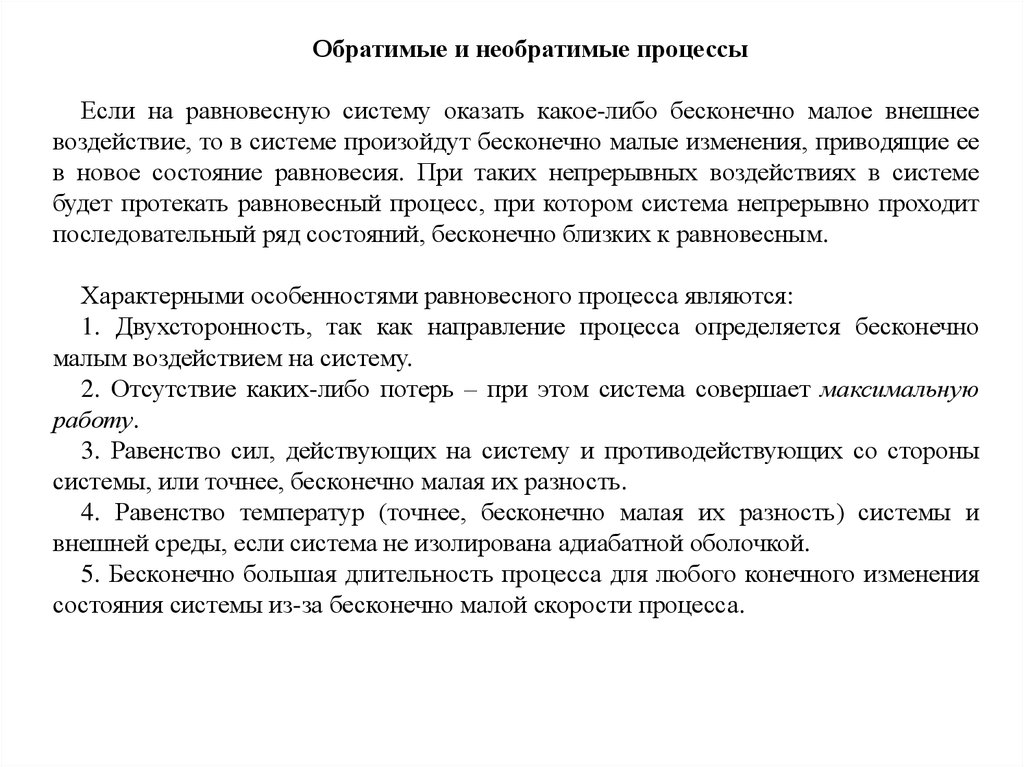 Обратимые и необратимые процессы

Если на равновесную систему оказать какое-либо бесконечно малое внешнее воздействие, то в системе произойдут бесконечно малые изменения, приводящие ее в новое состояние равновесия. При таких непрерывных воздействиях в системе будет протекать равновесный процесс, при котором система непрерывно проходит последовательный ряд состояний, бесконечно близких к равновесным.

Характерными особенностями равновесного процесса являются:
1. Двухсторонность, так как направление процесса определяется бесконечно малым воздействием на систему.
2. Отсутствие каких-либо потерь – при этом система совершает максимальную работу.
3. Равенство сил, действующих на систему и противодействующих со стороны системы, или точнее, бесконечно малая их разность.
4. Равенство температур (точнее, бесконечно малая их разность) системы и внешней среды, если система не изолирована адиабатной оболочкой.
5. Бесконечно большая длительность процесса для любого конечного изменения состояния системы из-за бесконечно малой скорости процесса.